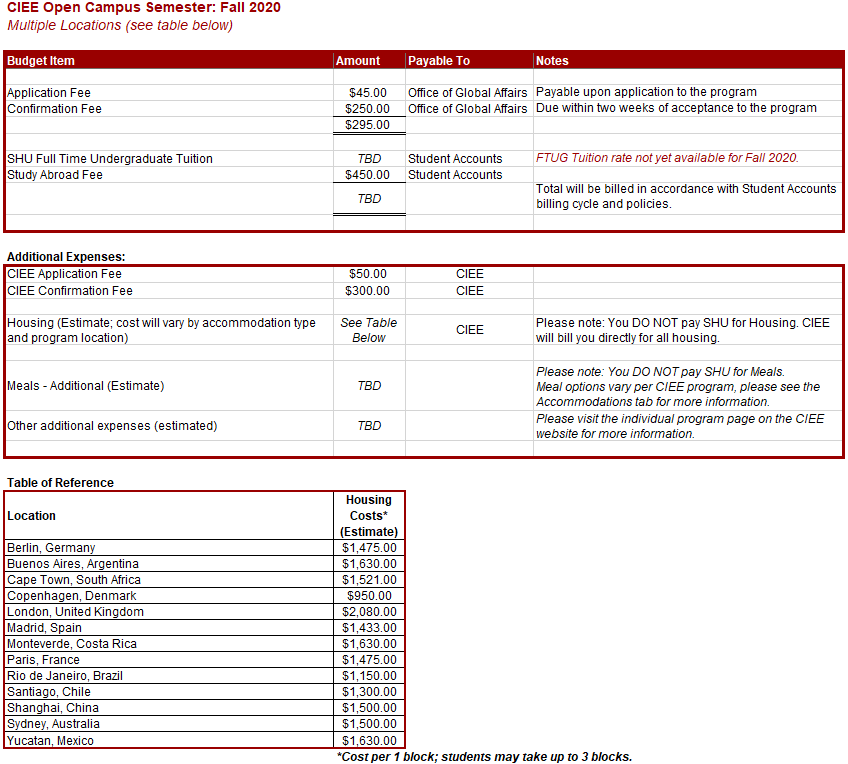 CIEE Open Campus Semester: Fall 2020
Multiple Locations (see table below)

| Budget Item | Amount | Payable To | Notes |
|---|---|---|---|
| Application Fee | $45.00 | Office of Global Affairs | Payable upon application to the program |
| Confirmation Fee | $250.00 | Office of Global Affairs | Due within two weeks of acceptance to the program |
| | $295.00 | | |
| SHU Full Time Undergraduate Tuition | TBD | Student Accounts | FTUG Tuition rate not yet available for Fall 2020. |
| Study Abroad Fee | $450.00 | Student Accounts | |
| | TBD | | Total will be billed in accordance with Student Accounts billing cycle and policies. |

Additional Expenses:

| | | | |
|---|---|---|---|
| CIEE Application Fee | $50.00 | CIEE | |
| CIEE Confirmation Fee | $300.00 | CIEE | |
| Housing (Estimate; cost will vary by accommodation type and program location) | See Table Below | CIEE | Please note: You DO NOT pay SHU for Housing. CIEE will bill you directly for all housing. |
| Meals - Additional (Estimate) | TBD | | Please note: You DO NOT pay SHU for Meals. Meal options vary per CIEE program, please see the Accommodations tab for more information. |
| Other additional expenses (estimated) | TBD | | Please visit the individual program page on the CIEE website for more information. |

Table of Reference

| Location | Housing Costs* (Estimate) |
|---|---|
| Berlin, Germany | $1,475.00 |
| Buenos Aires, Argentina | $1,630.00 |
| Cape Town, South Africa | $1,521.00 |
| Copenhagen, Denmark | $950.00 |
| London, United Kingdom | $2,080.00 |
| Madrid, Spain | $1,433.00 |
| Monteverde, Costa Rica | $1,630.00 |
| Paris, France | $1,475.00 |
| Rio de Janeiro, Brazil | $1,150.00 |
| Santiago, Chile | $1,300.00 |
| Shanghai, China | $1,500.00 |
| Sydney, Australia | $1,500.00 |
| Yucatan, Mexico | $1,630.00 |

*Cost per 1 block; students may take up to 3 blocks.